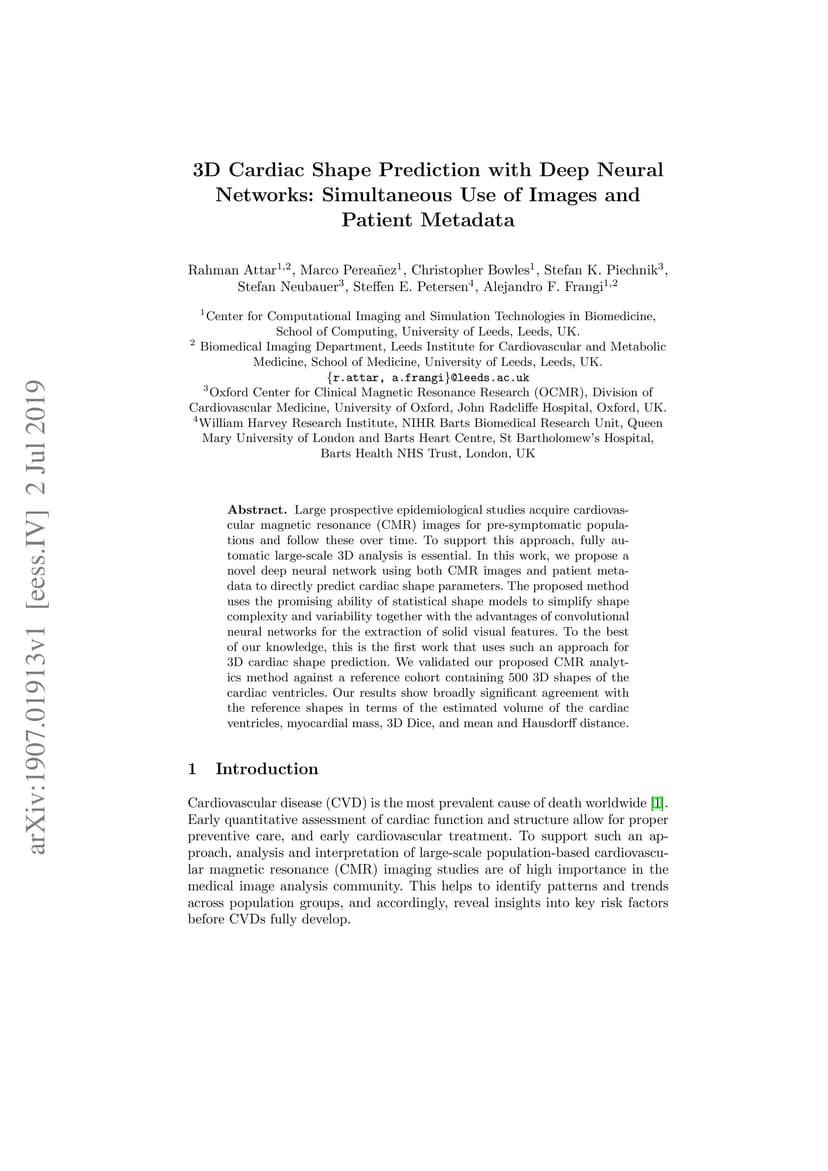 arXiv:1907.01913v1 [eess.IV] 2 Jul 2019

3D Cardiac Shape Prediction with Deep Neural Networks: Simultaneous Use of Images and Patient Metadata

Rahman Attar$^{1,2}$, Marco Pereañez$^{1}$, Christopher Bowles$^{1}$, Stefan K. Piechnik$^{3}$, Stefan Neubauer$^{3}$, Steffen E. Petersen$^{4}$, Alejandro F. Frangi$^{1,2}$

$^{1}$Center for Computational Imaging and Simulation Technologies in Biomedicine, School of Computing, University of Leeds, Leeds, UK.
$^{2}$ Biomedical Imaging Department, Leeds Institute for Cardiovascular and Metabolic Medicine, School of Medicine, University of Leeds, Leeds, UK.
{r.attar, a.frangi}@leeds.ac.uk
$^{3}$Oxford Center for Clinical Magnetic Resonance Research (OCMR), Division of Cardiovascular Medicine, University of Oxford, John Radcliffe Hospital, Oxford, UK.
$^{4}$William Harvey Research Institute, NIHR Barts Biomedical Research Unit, Queen Mary University of London and Barts Heart Centre, St Bartholomew's Hospital, Barts Health NHS Trust, London, UK

Abstract. Large prospective epidemiological studies acquire cardiovascular magnetic resonance (CMR) images for pre-symptomatic populations and follow these over time. To support this approach, fully automatic large-scale 3D analysis is essential. In this work, we propose a novel deep neural network using both CMR images and patient metadata to directly predict cardiac shape parameters. The proposed method uses the promising ability of statistical shape models to simplify shape complexity and variability together with the advantages of convolutional neural networks for the extraction of solid visual features. To the best of our knowledge, this is the first work that uses such an approach for 3D cardiac shape prediction. We validated our proposed CMR analytics method against a reference cohort containing 500 3D shapes of the cardiac ventricles. Our results show broadly significant agreement with the reference shapes in terms of the estimated volume of the cardiac ventricles, myocardial mass, 3D Dice, and mean and Hausdorff distance.

1 Introduction

Cardiovascular disease (CVD) is the most prevalent cause of death worldwide [1]. Early quantitative assessment of cardiac function and structure allow for proper preventive care, and early cardiovascular treatment. To support such an approach, analysis and interpretation of large-scale population-based cardiovascular magnetic resonance (CMR) imaging studies are of high importance in the medical image analysis community. This helps to identify patterns and trends across population groups, and accordingly, reveal insights into key risk factors before CVDs fully develop.